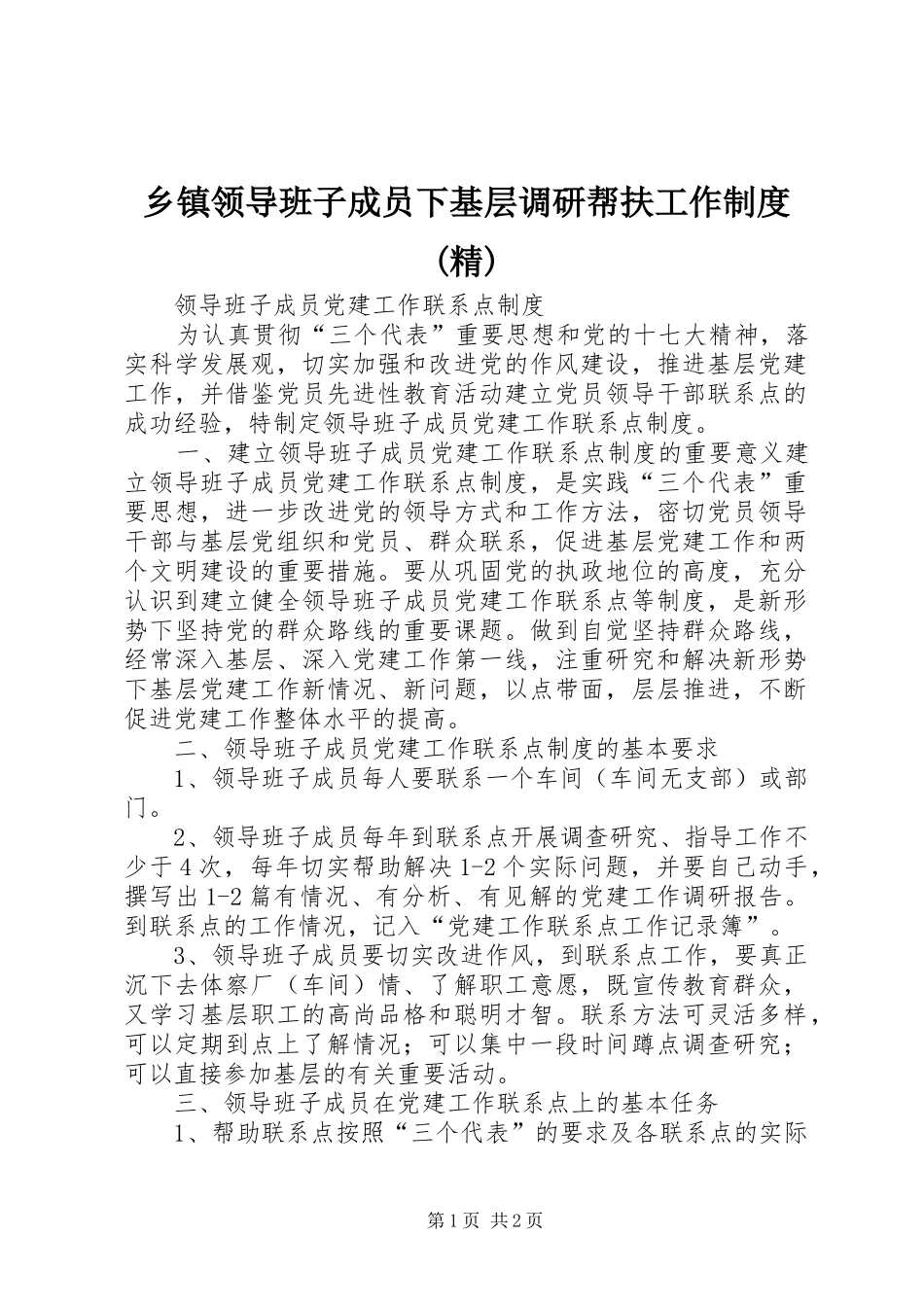 乡镇领导班子成员下基层调研帮扶工作制度(精)

领导班子成员党建工作联系点制度

为认真贯彻“三个代表”重要思想和党的十七大精神，落实科学发展观，切实加强和改进党的作风建设，推进基层党建工作，并借鉴党员先进性教育活动建立党员领导干部联系点的成功经验，特制定领导班子成员党建工作联系点制度。

一、建立领导班子成员党建工作联系点制度的重要意义建立领导班子成员党建工作联系点制度，是实践“三个代表”重要思想，进一步改进党的领导方式和工作方法，密切党员领导干部与基层党组织和党员、群众联系，促进基层党建工作和两个文明建设的重要措施。要从巩固党的执政地位的高度，充分认识到建立健全领导班子成员党建工作联系点等制度，是新形势下坚持党的群众路线的重要课题。做到自觉坚持群众路线，经常深入基层、深入党建工作第一线，注重研究和解决新形势下基层党建工作新情况、新问题，以点带面，层层推进，不断促进党建工作整体水平的提高。

二、领导班子成员党建工作联系点制度的基本要求

1、领导班子成员每人要联系一个车间（车间无支部）或部门。

2、领导班子成员每年到联系点开展调查研究、指导工作不少于4次，每年切实帮助解决1-2个实际问题，并要自己动手，撰写出1-2篇有情况、有分析、有见解的党建工作调研报告。到联系点的工作情况，记入“党建工作联系点工作记录簿”。

3、领导班子成员要切实改进作风，到联系点工作，要真正沉下去体察厂（车间）情、了解职工意愿，既宣传教育群众，又学习基层职工的高尚品格和聪明才智。联系方法可灵活多样，可以定期到点上了解情况；可以集中一段时间蹲点调查研究；可以直接参加基层的有关重要活动。

三、领导班子成员在党建工作联系点上的基本任务

1、帮助联系点按照“三个代表”的要求及各联系点的实际

第1页 共2页